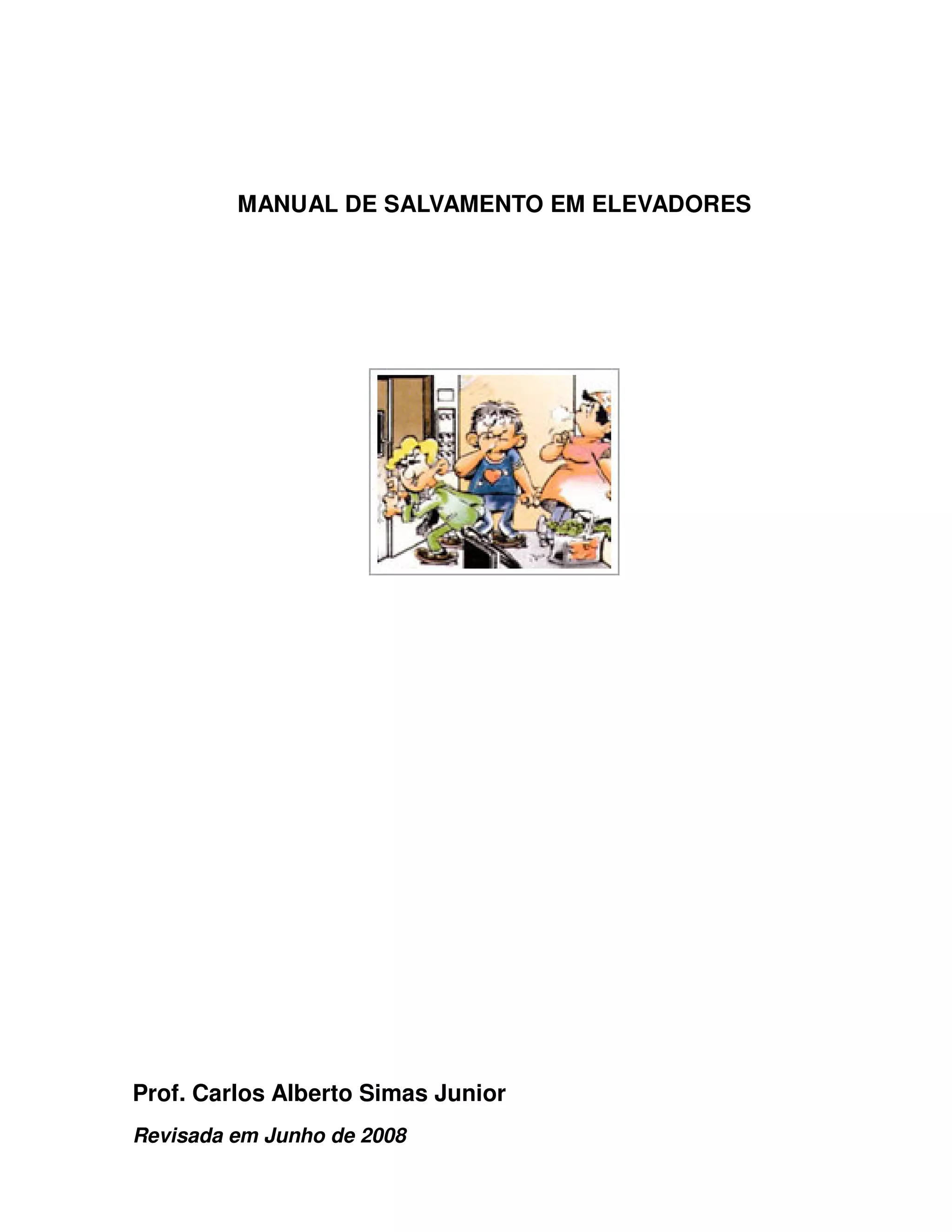 MANUAL DE SALVAMENTO EM ELEVADORES

Prof. Carlos Alberto Simas Junior

Revisada em Junho de 2008